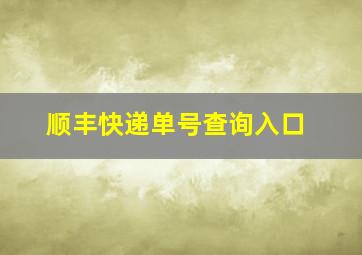 顺丰快递单号查询入口